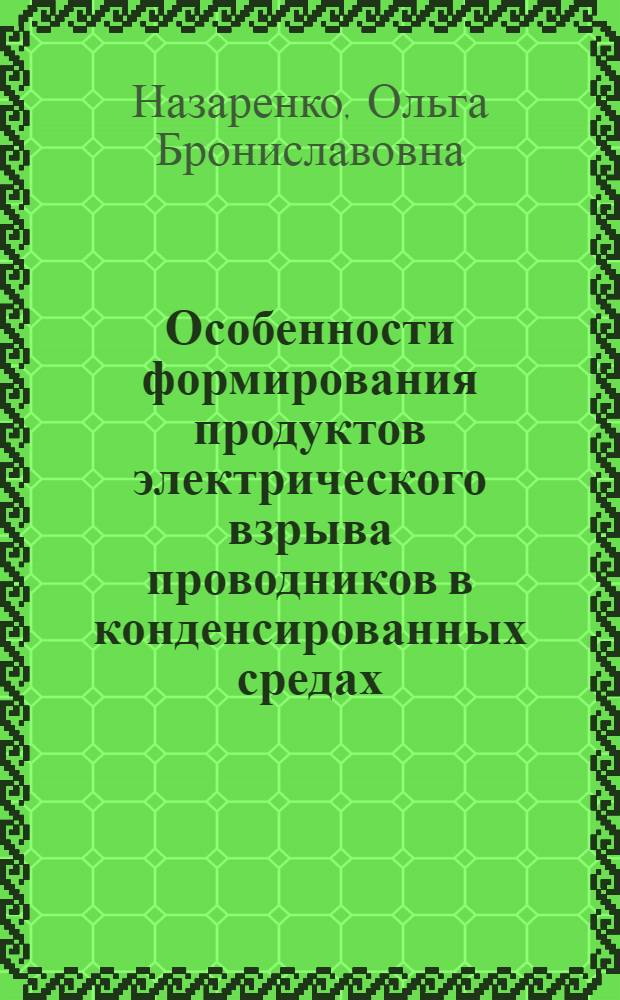 Назаренко, Ольга Брониславовна

Особенности формирования продуктов электрического взрыва проводников в конденсированных средах